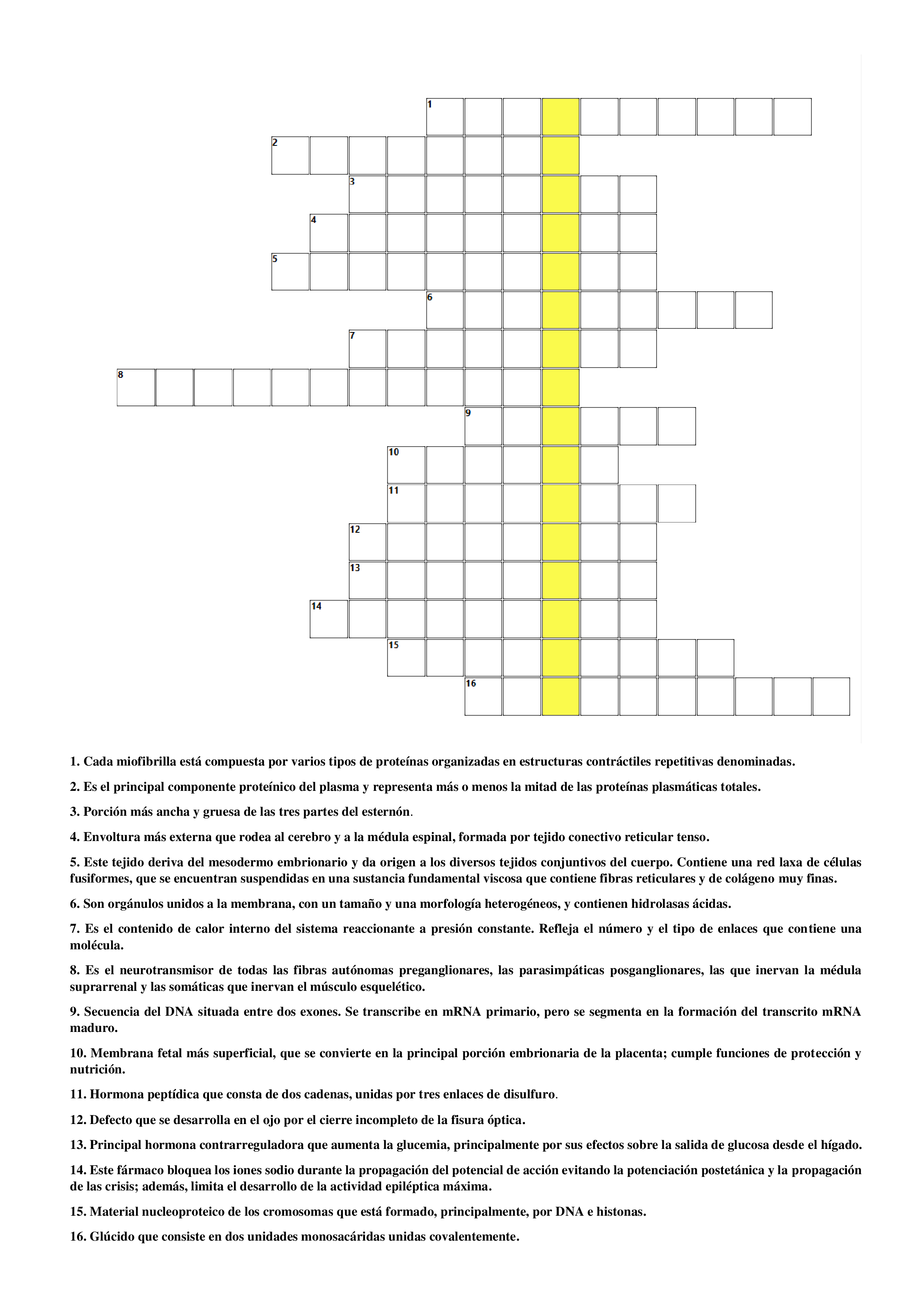 1
2
3
4
5
6
7
8
9
10
11
12
13
14
15
16

1. Cada miofibrilla está compuesta por varios tipos de proteínas organizadas en estructuras contráctiles repetitivas denominadas.

2. Es el principal componente proteínico del plasma y representa más o menos la mitad de las proteínas plasmáticas totales.

3. Porción más ancha y gruesa de las tres partes del esternón.

4. Envoltura más externa que rodea al cerebro y a la médula espinal, formada por tejido conectivo reticular tenso.

5. Este tejido deriva del mesodermo embrionario y da origen a los diversos tejidos conjuntivos del cuerpo. Contiene una red laxa de células fusiformes, que se encuentran suspendidas en una sustancia fundamental viscosa que contiene fibras reticulares y de colágeno muy finas.

6. Son orgánulos unidos a la membrana, con un tamaño y una morfología heterogéneos, y contienen hidrolasas ácidas.

7. Es el contenido de calor interno del sistema reaccionante a presión constante. Refleja el número y el tipo de enlaces que contiene una molécula.

8. Es el neurotransmisor de todas las fibras autónomas preganglionares, las parasimpáticas posganglionares, las que inervan la médula suprarrenal y las somáticas que inervan el músculo esquelético.

9. Secuencia del DNA situada entre dos exones. Se transcribe en mRNA primario, pero se segmenta en la formación del transcrito mRNA maduro.

10. Membrana fetal más superficial, que se convierte en la principal porción embrionaria de la placenta; cumple funciones de protección y nutrición.

11. Hormona peptídica que consta de dos cadenas, unidas por tres enlaces de disulfuro.

12. Defecto que se desarrolla en el ojo por el cierre incompleto de la fisura óptica.

13. Principal hormona contrarreguladora que aumenta la glucemia, principalmente por sus efectos sobre la salida de glucosa desde el hígado.

14. Este fármaco bloquea los iones sodio durante la propagación del potencial de acción evitando la potenciación postetánica y la propagación de las crisis; además, limita el desarrollo de la actividad epiléptica máxima.

15. Material nucleoproteico de los cromosomas que está formado, principalmente, por DNA e histonas.

16. Glúcido que consiste en dos unidades monosacáridas unidas covalentemente.